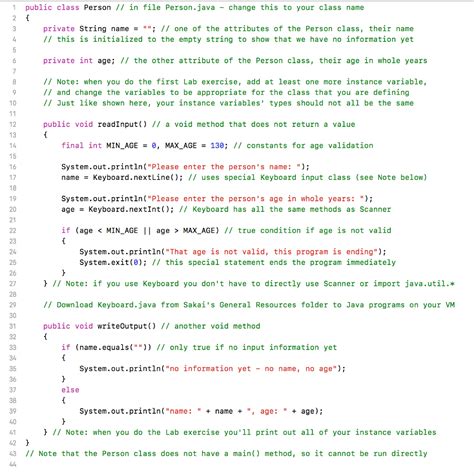 1 public class Person // in file Person.java - change this to your class name
2 {
3 private String name = ""; // one of the attributes of the Person class, their name
4 // this is initialized to the empty string to show that we have no information yet
5
6 private int age; // the other attribute of the Person class, their age in whole years
7
8 // Note: when you do the first Lab exercise, add at least one more instance variable,
9 // and change the variables to be appropriate for the class that you are defining
10 // Just like shown here, your instance variables' types should not all be the same
11
12 public void readInput() // a void method that does not return a value
13 {
14 final int MIN_AGE = 0, MAX_AGE = 130; // constants for age validation
15
16 System.out.println("Please enter the person's name: ");
17 name = Keyboard.nextLine(); // uses special Keyboard input class (see Note below)
18
19 System.out.println("Please enter the person's age in whole years: ");
20 age = Keyboard.nextInt(); // Keyboard has all the same methods as Scanner
21
22 if (age < MIN_AGE || age > MAX_AGE) // true condition if age is not valid
23 {
24 System.out.println("That age is not valid, this program is ending");
25 System.exit(0); // this special statement ends the program immediately
26 }
27 } // Note: if you use Keyboard you don't have to directly use Scanner or import java.util.*
28
29 // Download Keyboard.java from Sakai's General Resources folder to Java programs on your VM
30
31 public void writeOutput() // another void method
32 {
33 if (name.equals("")) // only true if no input information yet
34 {
35 System.out.println("no information yet - no name, no age");
36 }
37 else
38 {
39 System.out.println("name: " + name + ", age: " + age);
40 }
41 } // Note: when you do the Lab exercise you'll print out all of your instance variables
42 }
43 // Note that the Person class does not have a main() method, so it cannot be run directly
44